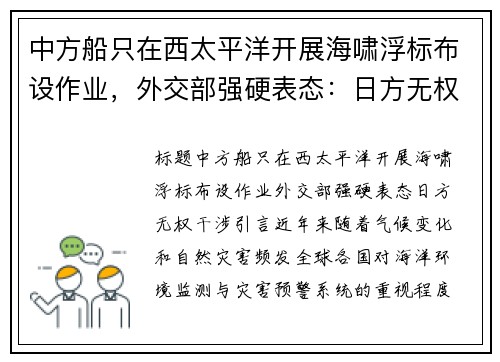 中方船只在西太平洋开展海啸浮标布设作业，外交部强硬表态：日方无权

标题中方船只在西太平洋开展海啸浮标布设作业外交部强硬表态日方无权干涉引言近年来随着气候变化和自然灾害频发全球各国对海洋环境监测与灾害预警系统的重视程度